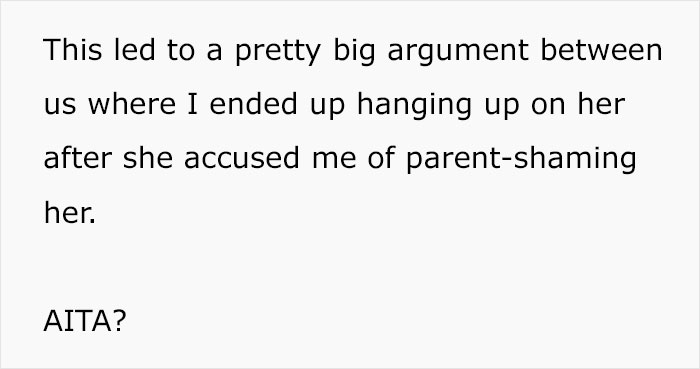 This led to a pretty big argument between us where I ended up hanging up on her after she accused me of parent-shaming her.

AITA?